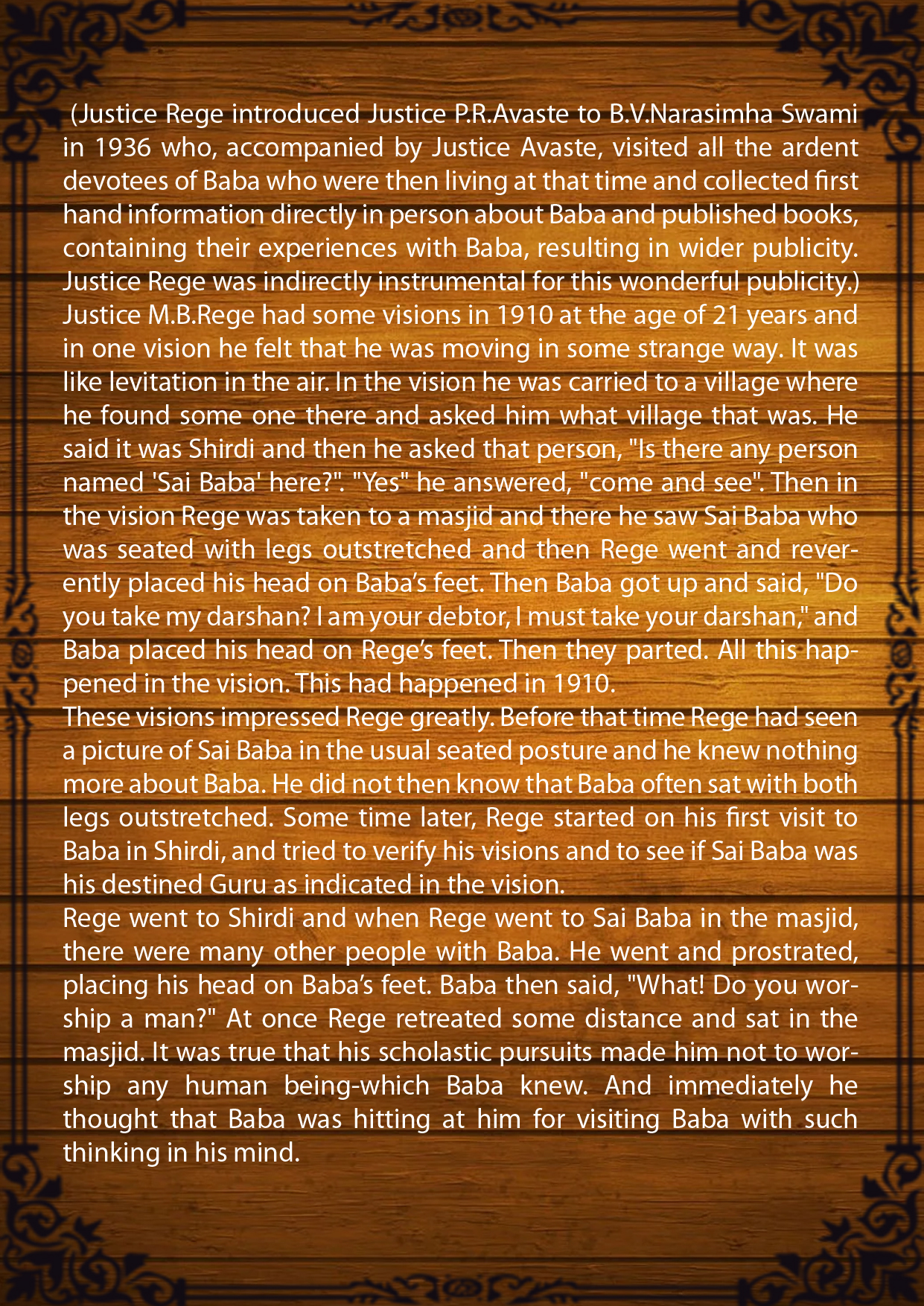 (Justice Rege introduced Justice P.R.Avaste to B.V.Narasimha Swami in 1936 who, accompanied by Justice Avaste, visited all the ardent devotees of Baba who were then living at that time and collected first hand information directly in person about Baba and published books, containing their experiences with Baba, resulting in wider publicity. Justice Rege was indirectly instrumental for this wonderful publicity.)
Justice M.B.Rege had some visions in 1910 at the age of 21 years and in one vision he felt that he was moving in some strange way. It was like levitation in the air. In the vision he was carried to a village where he found some one there and asked him what village that was. He said it was Shirdi and then he asked that person, "Is there any person named 'Sai Baba' here?". "Yes" he answered, "come and see". Then in the vision Rege was taken to a masjid and there he saw Sai Baba who was seated with legs outstretched and then Rege went and reverently placed his head on Baba's feet. Then Baba got up and said, "Do you take my darshan? I am your debtor, I must take your darshan," and Baba placed his head on Rege's feet. Then they parted. All this happened in the vision. This had happened in 1910.
These visions impressed Rege greatly. Before that time Rege had seen a picture of Sai Baba in the usual seated posture and he knew nothing more about Baba. He did not then know that Baba often sat with both legs outstretched. Some time later, Rege started on his first visit to Baba in Shirdi, and tried to verify his visions and to see if Sai Baba was his destined Guru as indicated in the vision.
Rege went to Shirdi and when Rege went to Sai Baba in the masjid, there were many other people with Baba. He went and prostrated, placing his head on Baba's feet. Baba then said, "What! Do you worship a man?" At once Rege retreated some distance and sat in the masjid. It was true that his scholastic pursuits made him not to worship any human being-which Baba knew. And immediately he thought that Baba was hitting at him for visiting Baba with such thinking in his mind.